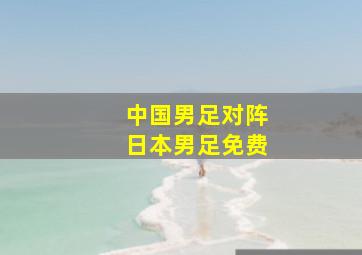 中国男足对阵
日本男足免费